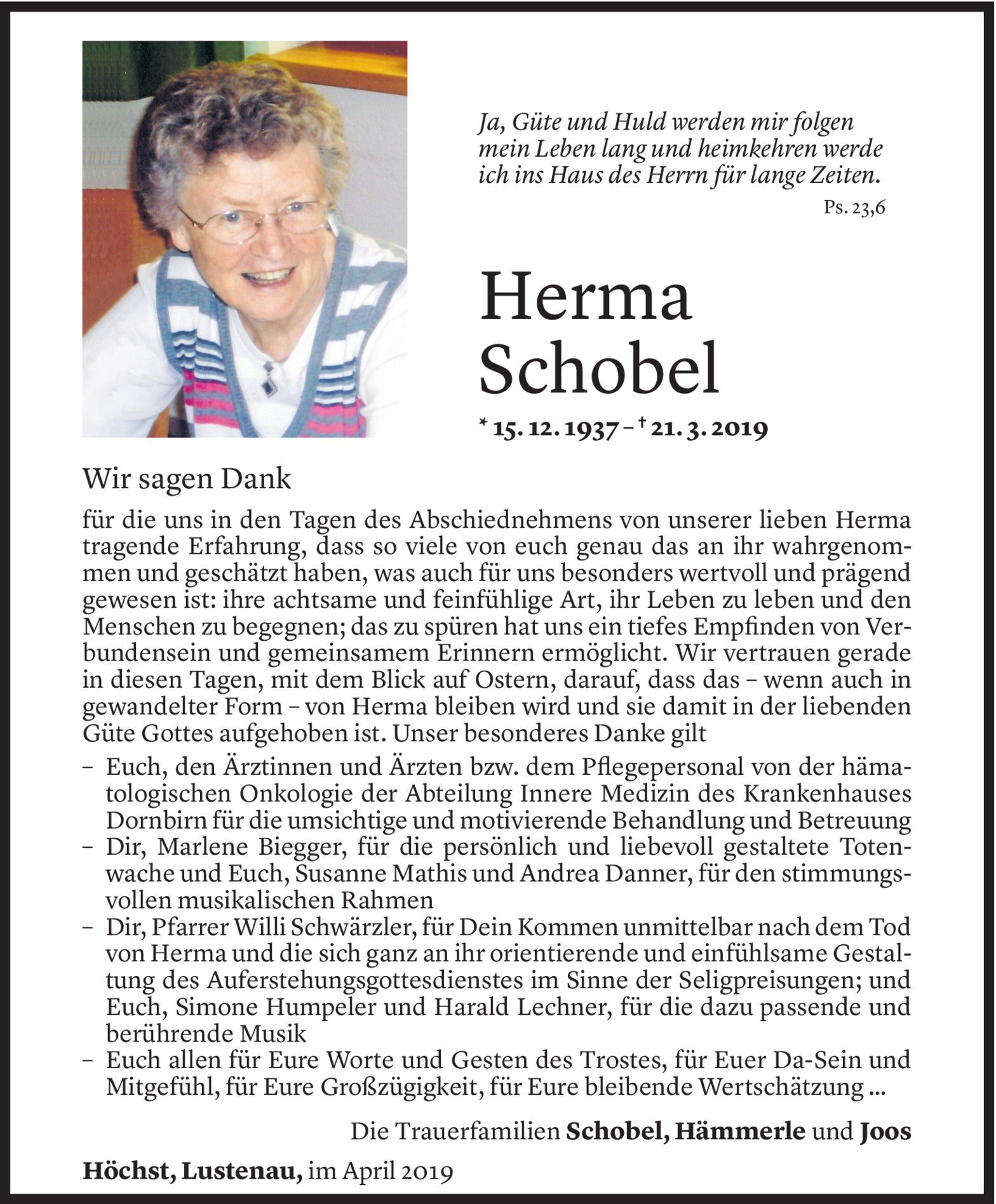 Ja, Güte und Huld werden mir folgen mein Leben lang und heimkehren werde ich ins Haus des Herrn für lange Zeiten.

Ps. 23,6

Herma Schobel

* 15. 12. 1937 – † 21. 3. 2019

Wir sagen Dank

für die uns in den Tagen des Abschiednehmens von unserer lieben Herma tragende Erfahrung, dass so viele von euch genau das an ihr wahrgenommen und geschätzt haben, was auch für uns besonders wertvoll und prägend gewesen ist: ihre achtsame und feinfühlige Art, ihr Leben zu leben und den Menschen zu begegnen; das zu spüren hat uns ein tiefes Empfinden von Verbundensein und gemeinsamem Erinnern ermöglicht. Wir vertrauen gerade in diesen Tagen, mit dem Blick auf Ostern, darauf, dass das – wenn auch in gewandelter Form – von Herma bleiben wird und sie damit in der liebenden Güte Gottes aufgehoben ist. Unser besonderes Danke gilt

– Euch, den Ärztinnen und Ärzten bzw. dem Pflegepersonal von der hämatologischen Onkologie der Abteilung Innere Medizin des Krankenhauses Dornbirn für die umsichtige und motivierende Behandlung und Betreuung
– Dir, Marlene Biegger, für die persönlich und liebevoll gestaltete Totenwache und Euch, Susanne Mathis und Andrea Danner, für den stimmungsvollen musikalischen Rahmen
– Dir, Pfarrer Willi Schwärzler, für Dein Kommen unmittelbar nach dem Tod von Herma und die sich ganz an ihr orientierende und einfühlsame Gestaltung des Auferstehungsgottesdienstes im Sinne der Seligpreisungen; und Euch, Simone Humpeler und Harald Lechner, für die dazu passende und berührende Musik
– Euch allen für Eure Worte und Gesten des Trostes, für Euer Da-Sein und Mitgefühl, für Eure Großzügigkeit, für Eure bleibende Wertschätzung ...

Die Trauerfamilien Schobel, Hämmerle und Joos

Höchst, Lustenau, im April 2019